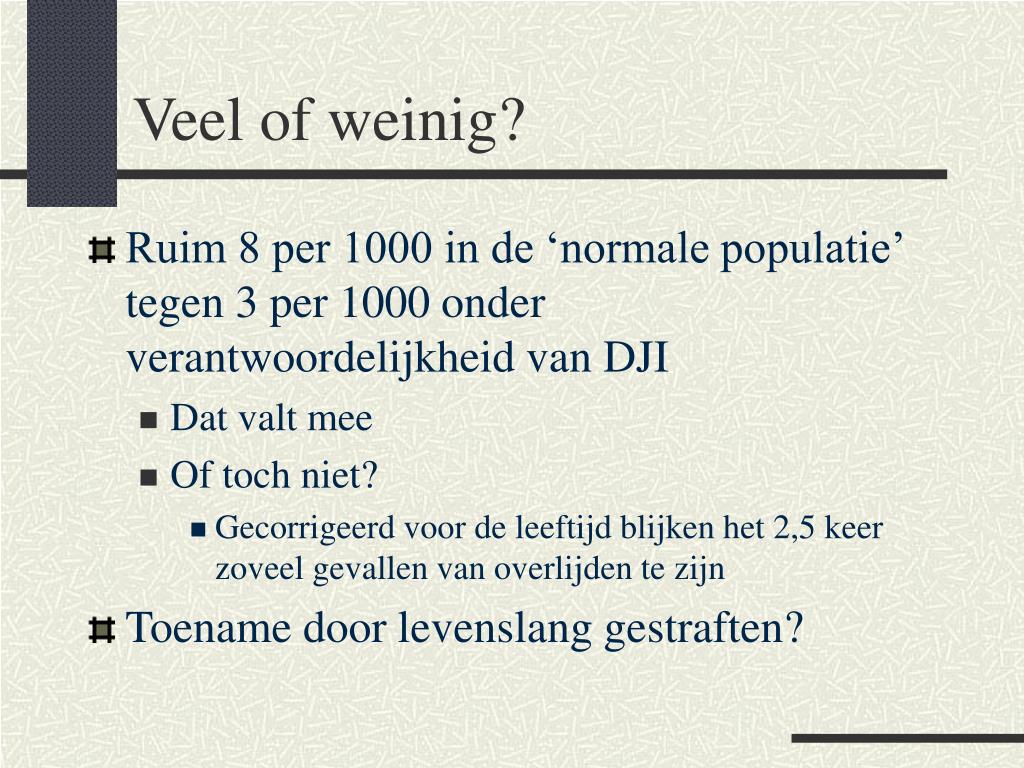 Veel of weinig?

Ruim 8 per 1000 in de ‘normale populatie’ tegen 3 per 1000 onder verantwoordelijkheid van DJI

Dat valt mee

Of toch niet?

Gecorrigeerd voor de leeftijd blijken het 2,5 keer zoveel gevallen van overlijden te zijn

Toename door levenslang gestraften?